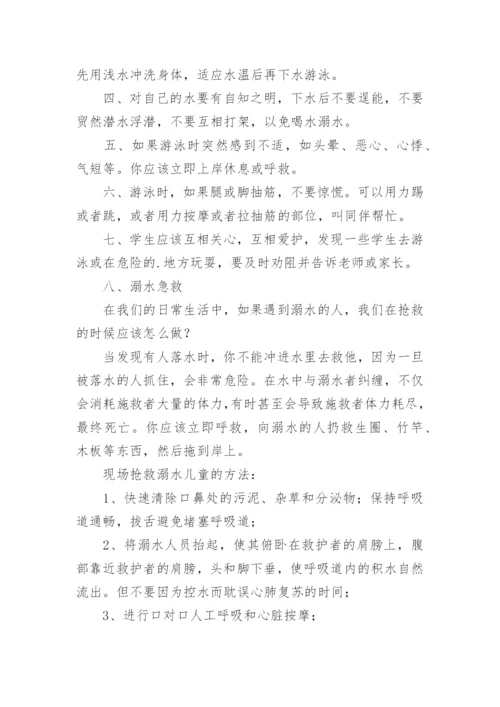 先用浅水冲洗身体，适应水温后再下水游泳。

四、对自己的水要有自知之明，下水后不要逞能，不要贸然潜水浮潜，不要互相打架，以免喝水溺水。

五、如果游泳时突然感到不适，如头晕、恶心、心悸、气短等。你应该立即上岸休息或呼救。

六、游泳时，如果腿或脚抽筋，不要惊慌。可以用力踢或者跳，或者用力按摩或者拉抽筋的部位，叫同伴帮忙。

七、学生应该互相关心，互相爱护，发现一些学生去游泳或在危险的.地方玩耍，要及时劝阻并告诉老师或家长。

八、溺水急救

在我们的日常生活中，如果遇到溺水的人，我们在抢救的时候应该怎么做？

当发现有人落水时，你不能冲进水里去救他，因为一旦被落水的人抓住，会非常危险。在水中与溺水者纠缠，不仅会消耗施救者大量的体力，有时甚至会导致施救者体力耗尽，最终死亡。你应该立即呼救，向溺水的人扔救生圈、竹竿、木板等东西，然后拖到岸上。

现场抢救溺水儿童的方法：

1、快速清除口鼻处的污泥、杂草和分泌物；保持呼吸道通畅，拔舌避免堵塞呼吸道；

2、将溺水人员抬起，使其俯卧在救护者的肩膀上，腹部靠近救护者的肩膀，头和脚下垂，使呼吸道内的积水自然流出。但不要因为控水而耽误心肺复苏的时间；

3、进行口对口人工呼吸和心脏按摩；